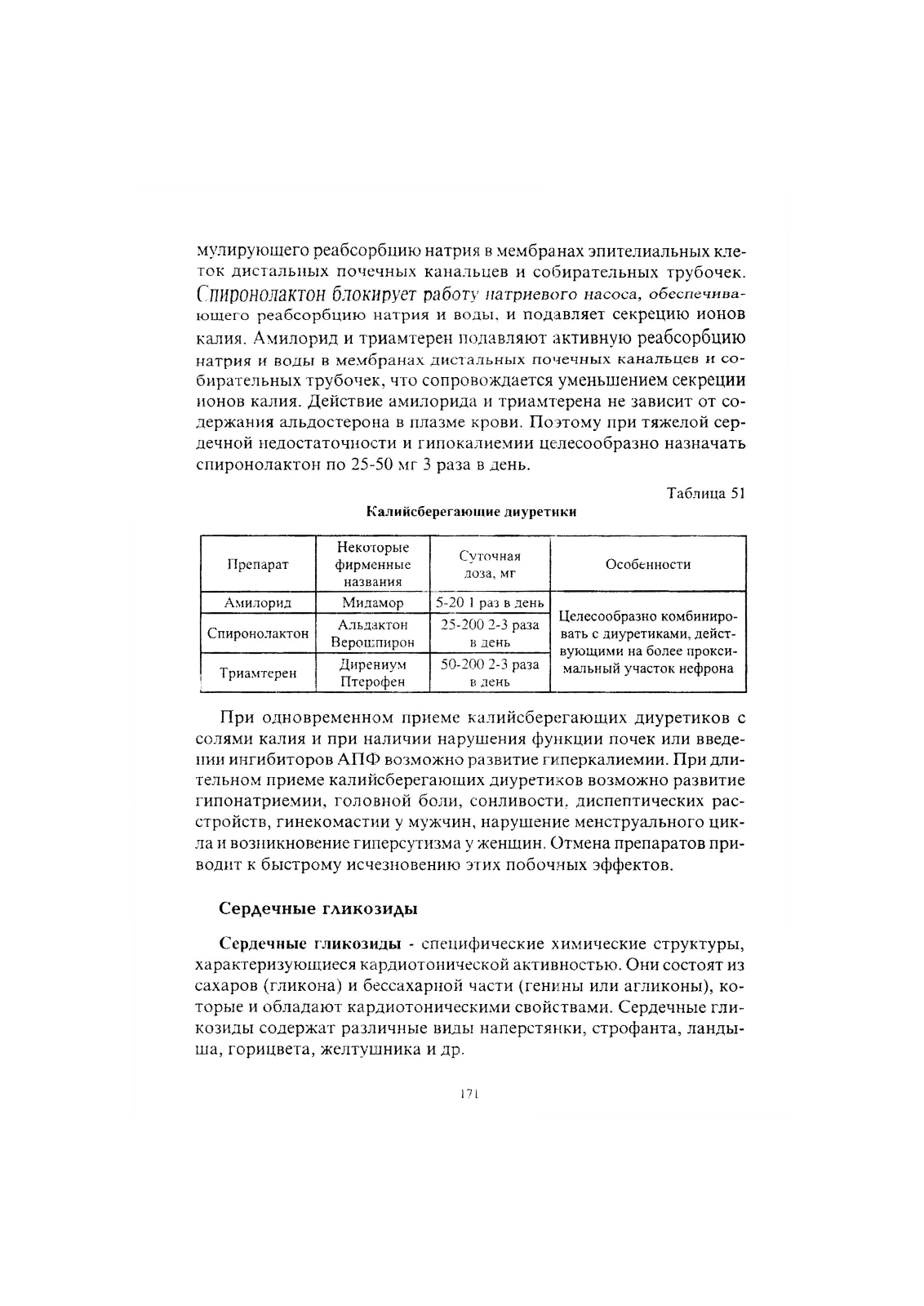 мулирующего реабсорбцию натрия в мембранах эпителиальных клеток дистальных почечных канальцев и собирательных трубочек. Спиронолактон блокирует работу натриевого насоса, обеспечивающего реабсорбцию натрия и воды, и подавляет секрецию ионов калия. Амилорид и триамтерен подавляют активную реабсорбцию натрия и воды в мембранах дистальных почечных канальцев и собирательных трубочек, что сопровождается уменьшением секреции ионов калия. Действие амилорида и триамтерена не зависит от содержания альдостерона в плазме крови. Поэтому при тяжелой сердечной недостаточности и гипокалиемии целесообразно назначать спиронолактон по 25-50 мг 3 раза в день.

Таблица 51

Калийсберегающие диуретики

| Препарат | Некоторые фирменные названия | Суточная доза, мг | Особенности |
|---|---|---|---|
| Амилорид | Мидамор | 5-20 1 раз в день | Целесообразно комбинировать с диуретиками, действующими на более проксимальный участок нефрона |
| Спиронолактон | Альдактон Верошпирон | 25-200 2-3 раза в день | |
| Триамтерен | Дирениум Птерофен | 50-200 2-3 раза в день | |

При одновременном приеме калийсберегающих диуретиков с солями калия и при наличии нарушения функции почек или введении ингибиторов АПФ возможно развитие гиперкалиемии. При длительном приеме калийсберегающих диуретиков возможно развитие гипонатриемии, головной боли, сонливости, диспептических расстройств, гинекомастии у мужчин, нарушение менструального цикла и возникновение гиперсутизма у женщин. Отмена препаратов приводит к быстрому исчезновению этих побочных эффектов.

Сердечные гликозиды

Сердечные гликозиды - специфические химические структуры, характеризующиеся кардиотонической активностью. Они состоят из сахаров (гликона) и бессахарной части (генины или агликоны), которые и обладают кардиотоническими свойствами. Сердечные гликозиды содержат различные виды наперстянки, строфанта, ландыша, горицвета, желтушника и др.

171